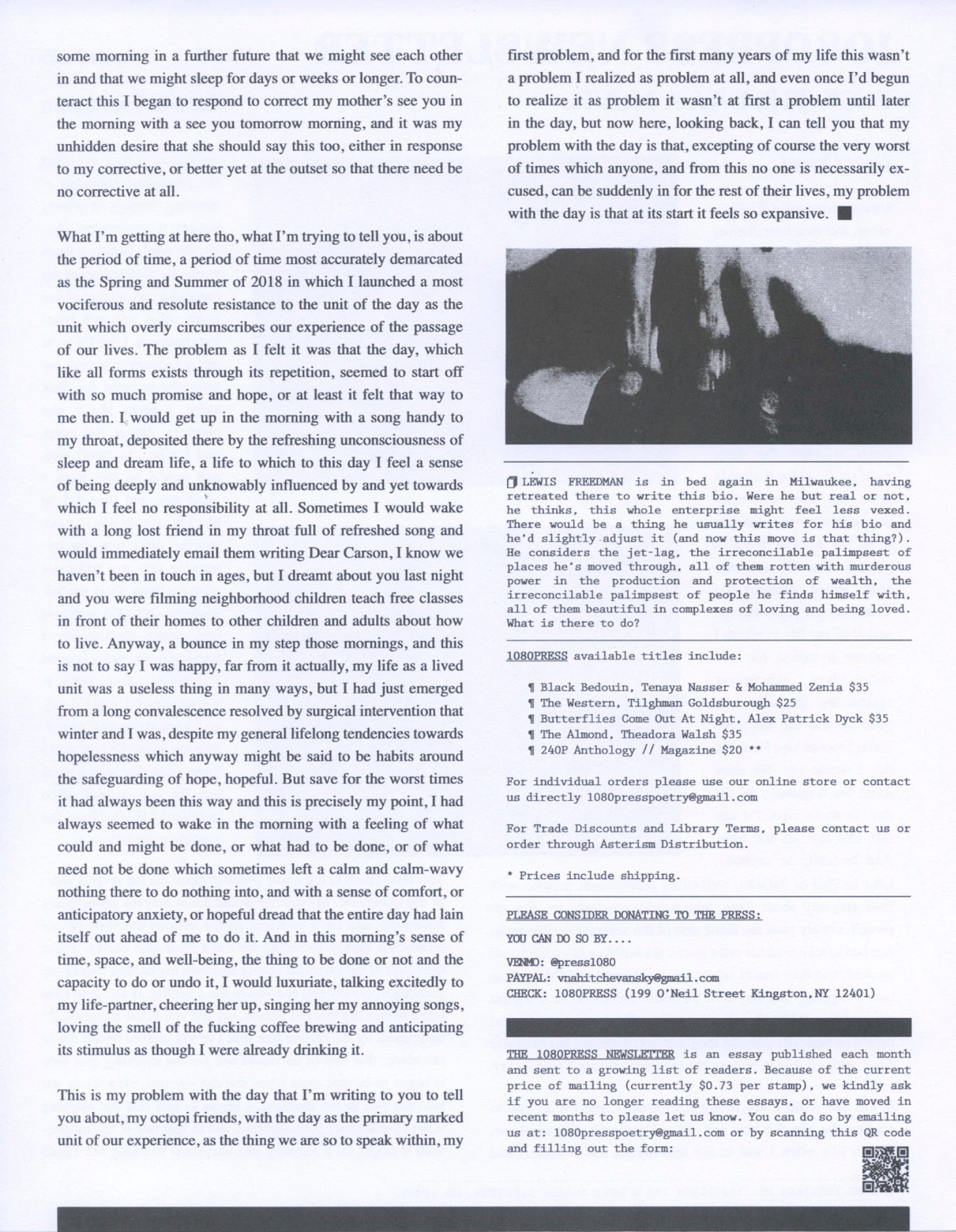 some morning in a further future that we might see each other in and that we might sleep for days or weeks or longer. To counteract this I began to respond to correct my mother's see you in the morning with a see you tomorrow morning, and it was my unhidden desire that she should say this too, either in response to my corrective, or better yet at the outset so that there need be no corrective at all.

What I'm getting at here tho, what I'm trying to tell you, is about the period of time, a period of time most accurately demarcated as the Spring and Summer of 2018 in which I launched a most vociferous and resolute resistance to the unit of the day as the unit which overly circumscribes our experience of the passage of our lives. The problem as I felt it was that the day, which like all forms exists through its repetition, seemed to start off with so much promise and hope, or at least it felt that way to me then. I would get up in the morning with a song handy to my throat, deposited there by the refreshing unconsciousness of sleep and dream life, a life to which to this day I feel a sense of being deeply and unknowably influenced by and yet towards which I feel no responsibility at all. Sometimes I would wake with a long lost friend in my throat full of refreshed song and would immediately email them writing Dear Carson, I know we haven't been in touch in ages, but I dreamt about you last night and you were filming neighborhood children teach free classes in front of their homes to other children and adults about how to live. Anyway, a bounce in my step those mornings, and this is not to say I was happy, far from it actually, my life as a lived unit was a useless thing in many ways, but I had just emerged from a long convalescence resolved by surgical intervention that winter and I was, despite my general lifelong tendencies towards hopelessness which anyway might be said to be habits around the safeguarding of hope, hopeful. But save for the worst times it had always been this way and this is precisely my point, I had always seemed to wake in the morning with a feeling of what could and might be done, or what had to be done, or of what need not be done which sometimes left a calm and calm-wavy nothing there to do nothing into, and with a sense of comfort, or anticipatory anxiety, or hopeful dread that the entire day had lain itself out ahead of me to do it. And in this morning's sense of time, space, and well-being, the thing to be done or not and the capacity to do or undo it, I would luxuriate, talking excitedly to my life-partner, cheering her up, singing her my annoying songs, loving the smell of the fucking coffee brewing and anticipating its stimulus as though I were already drinking it.

This is my problem with the day that I'm writing to you to tell you about, my octopi friends, with the day as the primary marked unit of our experience, as the thing we are so to speak within, my first problem, and for the first many years of my life this wasn't a problem I realized as problem at all, and even once I'd begun to realize it as problem it wasn't at first a problem until later in the day, but now here, looking back, I can tell you that my problem with the day is that, excepting of course the very worst of times which anyone, and from this no one is necessarily excused, can be suddenly in for the rest of their lives, my problem with the day is that at its start it feels so expansive. ■

LEWIS FREEDMAN is in bed again in Milwaukee, having retreated there to write this bio. Were he but real or not, he thinks, this whole enterprise might feel less vexed. There would be a thing he usually writes for his bio and he'd slightly adjust it (and now this move is that thing?). He considers the jet-lag, the irreconcilable palimpsest of places he's moved through, all of them rotten with murderous power in the production and protection of wealth, the irreconcilable palimpsest of people he finds himself with, all of them beautiful in complexes of loving and being loved. What is there to do?

1080PRESS available titles include:

¶ Black Bedouin, Tenaya Nasser & Mohammed Zenia $35
¶ The Western, Tilghman Goldsburough $25
¶ Butterflies Come Out At Night, Alex Patrick Dyck $35
¶ The Almond, Theadora Walsh $35
¶ 240P Anthology // Magazine $20 **

For individual orders please use our online store or contact us directly 1080presspoetry@gmail.com

For Trade Discounts and Library Terms, please contact us or order through Asterism Distribution.

* Prices include shipping.

PLEASE CONSIDER DONATING TO THE PRESS:

YOU CAN DO SO BY....

VENMO: @press1080
PAYPAL: vnahitchevansky@gmail.com
CHECK: 1080PRESS (199 O'Neil Street Kingston, NY 12401)

THE 1080PRESS NEWSLETTER is an essay published each month and sent to a growing list of readers. Because of the current price of mailing (currently $0.73 per stamp), we kindly ask if you are no longer reading these essays, or have moved in recent months to please let us know. You can do so by emailing us at: 1080presspoetry@gmail.com or by scanning this QR code and filling out the form: